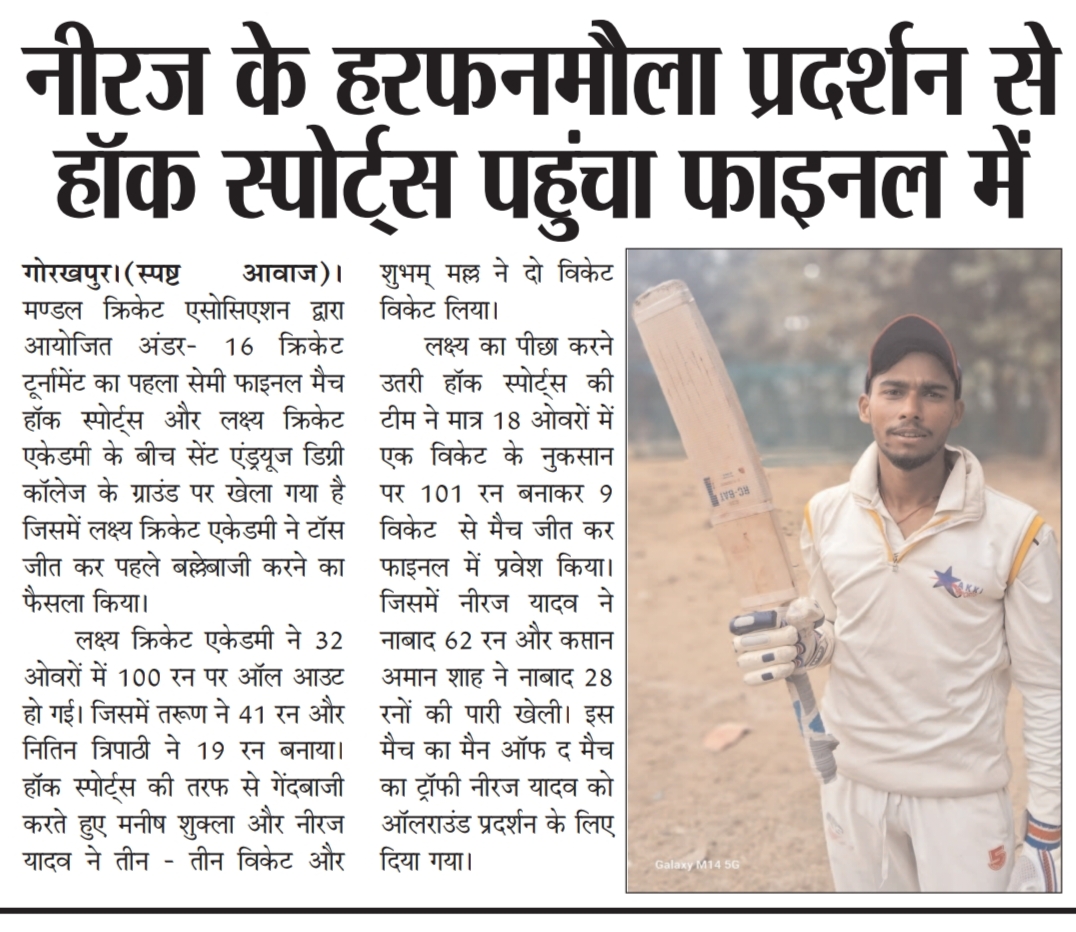 नीरज के हरफनमौला प्रदर्शन से हॉक स्पोर्ट्स पहुंचा फाइनल में

गोरखपुर।(स्पष्ट आवाज)। मण्डल क्रिकेट एसोसिएशन द्वारा आयोजित अंडर- 16 क्रिकेट टूर्नामेंट का पहला सेमी फाइनल मैच हॉक स्पोर्ट्स और लक्ष्य क्रिकेट एकेडमी के बीच सेंट एंड्रयूज डिग्री कॉलेज के ग्राउंड पर खेला गया है जिसमें लक्ष्य क्रिकेट एकेडमी ने टॉस जीत कर पहले बल्लेबाजी करने का फैसला किया।

लक्ष्य क्रिकेट एकेडमी ने 32 ओवरों में 100 रन पर ऑल आउट हो गई। जिसमें तरूण ने 41 रन और नितिन त्रिपाठी ने 19 रन बनाया। हॉक स्पोर्ट्स की तरफ से गेंदबाजी करते हुए मनीष शुक्ला और नीरज यादव ने तीन - तीन विकेट और शुभम् मल्ल ने दो विकेट विकेट लिया।

लक्ष्य का पीछा करने उतरी हॉक स्पोर्ट्स की टीम ने मात्र 18 ओवरों में एक विकेट के नुकसान पर 101 रन बनाकर 9 विकेट से मैच जीत कर फाइनल में प्रवेश किया। जिसमें नीरज यादव ने नाबाद 62 रन और कप्तान अमान शाह ने नाबाद 28 रनों की पारी खेली। इस मैच का मैन ऑफ द मैच का ट्रॉफी नीरज यादव को ऑलराउंड प्रदर्शन के लिए दिया गया।

Galaxy M14 5G